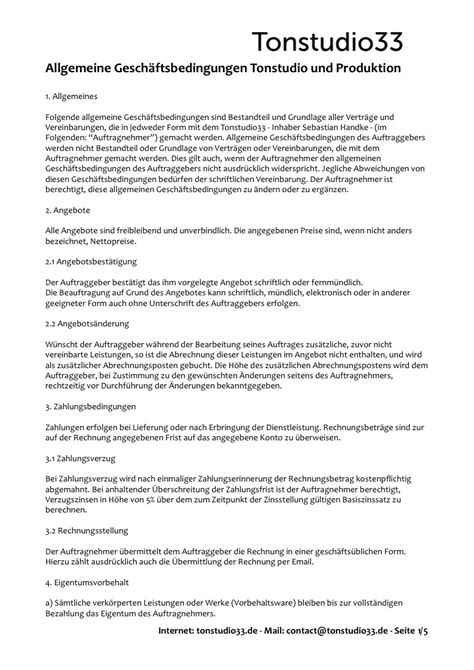 Tonstudio33

Allgemeine Geschäftsbedingungen Tonstudio und Produktion

1. Allgemeines

Folgende allgemeine Geschäftsbedingungen sind Bestandteil und Grundlage aller Verträge und Vereinbarungen, die in jedweder Form mit dem Tonstudio33 - Inhaber Sebastian Handke - (im Folgenden: "Auftragnehmer") gemacht werden. Allgemeine Geschäftsbedingungen des Auftraggebers werden nicht Bestandteil oder Grundlage von Verträgen oder Vereinbarungen, die mit dem Auftragnehmer gemacht werden. Dies gilt auch, wenn der Auftragnehmer den allgemeinen Geschäftsbedingungen des Auftraggebers nicht ausdrücklich widerspricht. Jegliche Abweichungen von diesen Geschäftsbedingungen bedürfen der schriftlichen Vereinbarung. Der Auftragnehmer ist berechtigt, diese allgemeinen Geschäftsbedingungen zu ändern oder zu ergänzen.

2. Angebote

Alle Angebote sind freibleibend und unverbindlich. Die angegebenen Preise sind, wenn nicht anders bezeichnet, Nettopreise.

2.1 Angebotsbestätigung

Der Auftraggeber bestätigt das ihm vorgelegte Angebot schriftlich oder fernmündlich.
Die Beauftragung auf Grund des Angebotes kann schriftlich, mündlich, elektronisch oder in anderer geeigneter Form auch ohne Unterschrift des Auftraggebers erfolgen.

2.2 Angebotsänderung

Wünscht der Auftraggeber während der Bearbeitung seines Auftrages zusätzliche, zuvor nicht vereinbarte Leistungen, so ist die Abrechnung dieser Leistungen im Angebot nicht enthalten, und wird als zusätzlicher Abrechnungsposten gebucht. Die Höhe des zusätzlichen Abrechnungspostens wird dem Auftraggeber, bei Zustimmung zu den gewünschten Änderungen seitens des Auftragnehmers, rechtzeitig vor Durchführung der Änderungen bekanntgegeben.

3. Zahlungsbedingungen

Zahlungen erfolgen bei Lieferung oder nach Erbringung der Dienstleistung. Rechnungsbeträge sind zur auf der Rechnung angegebenen Frist auf das angegebene Konto zu überweisen.

3.1 Zahlungsverzug

Bei Zahlungsverzug wird nach einmaliger Zahlungserinnerung der Rechnungsbetrag kostenpflichtig abgemahnt. Bei anhaltender Überschreitung der Zahlungsfrist ist der Auftragnehmer berechtigt, Verzugszinsen in Höhe von 5% über dem zum Zeitpunkt der Zinsstellung gültigen Basiszinssatz zu berechnen.

3.2 Rechnungsstellung

Der Auftragnehmer übermittelt dem Auftraggeber die Rechnung in einer geschäftsüblichen Form. Hierzu zählt ausdrücklich auch die Übermittlung der Rechnung per Email.

4. Eigentumsvorbehalt

a) Sämtliche verkörperten Leistungen oder Werke (Vorbehaltsware) bleiben bis zur vollständigen Bezahlung das Eigentum des Auftragnehmers.

Internet: tonstudio33.de - Mail: contact@tonstudio33.de - Seite 1/5